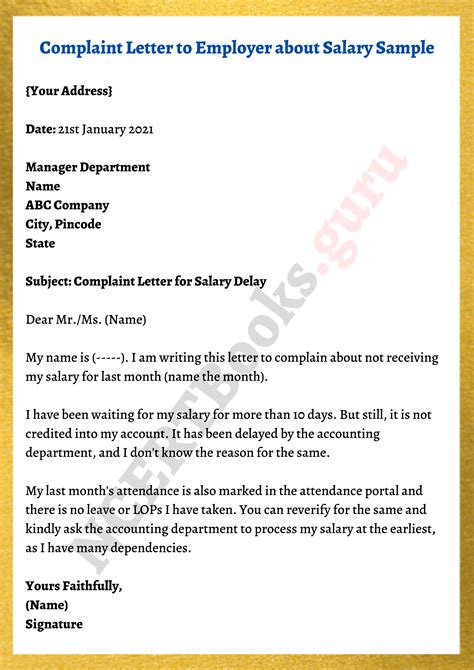 Complaint Letter to Employer about Salary Sample

{Your Address}

Date: 21st January 2021

Manager Department
Name
ABC Company
City, Pincode
State

Subject: Complaint Letter for Salary Delay

Dear Mr./Ms. (Name)

My name is (-----). I am writing this letter to complain about not receiving my salary for last month (name the month).

I have been waiting for my salary for more than 10 days. But still, it is not credited into my account. It has been delayed by the accounting department, and I don't know the reason for the same.

My last month's attendance is also marked in the attendance portal and there is no leave or LOPs I have taken. You can reverify for the same and kindly ask the accounting department to process my salary at the earliest, as I have many dependencies.

Yours Faithfully,
(Name)
Signature

NCERTBooks.guru